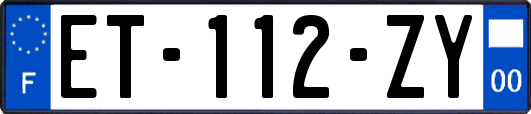 F
ET-112-ZY
00